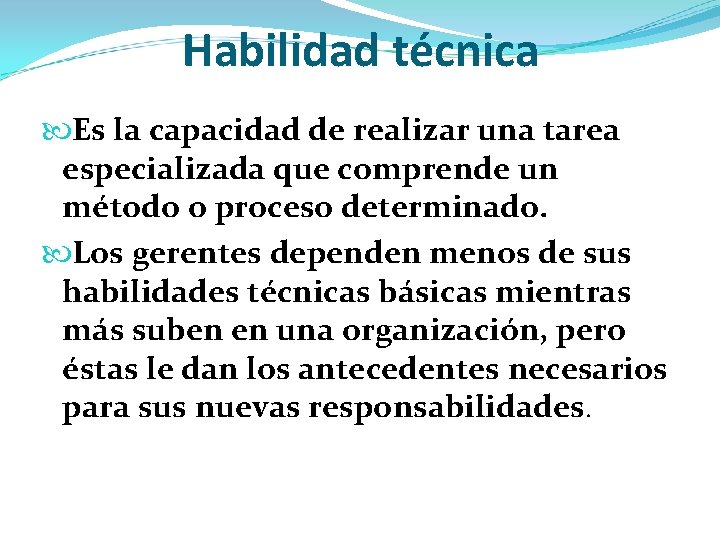 Habilidad técnica

Es la capacidad de realizar una tarea especializada que comprende un método o proceso determinado.

Los gerentes dependen menos de sus habilidades técnicas básicas mientras más suben en una organización, pero éstas le dan los antecedentes necesarios para sus nuevas responsabilidades.